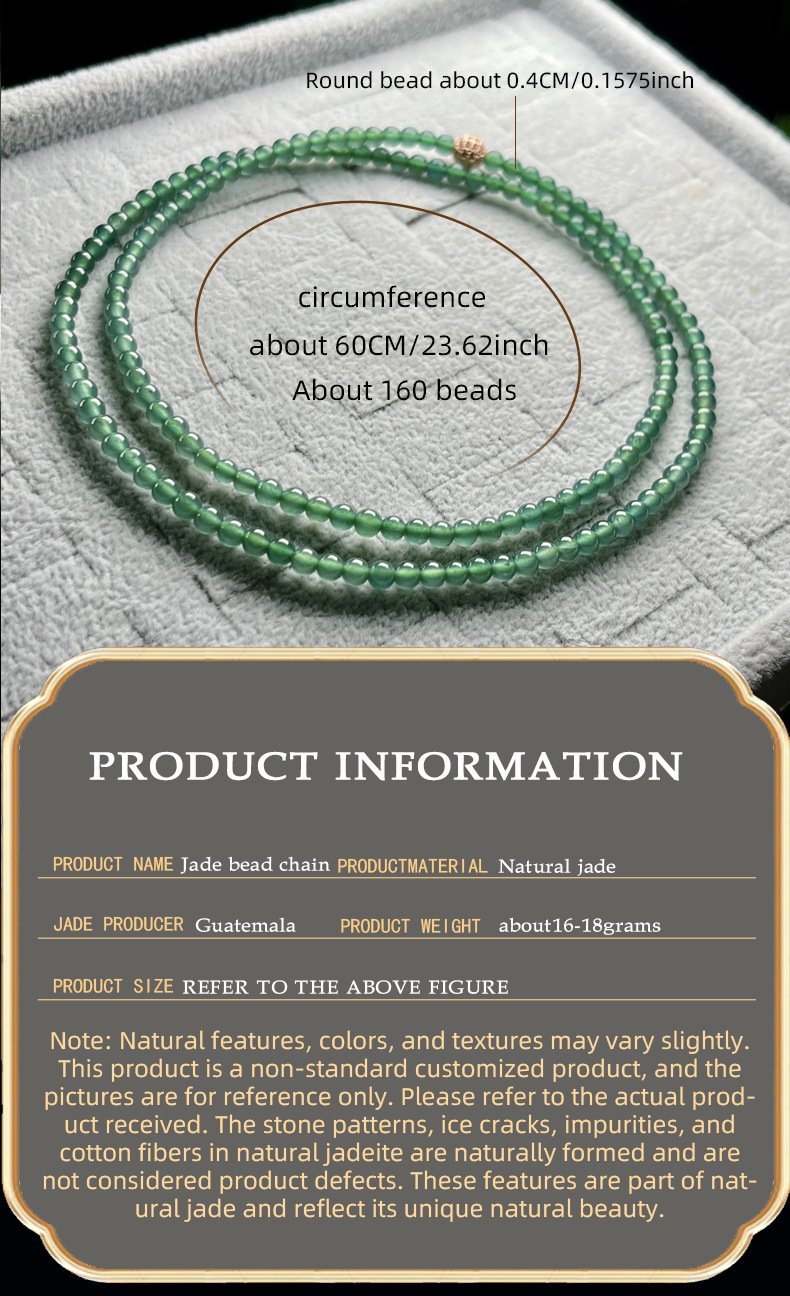 Round bead about 0.4CM/0.1575inch

circumference
about 60CM/23.62inch
About 160 beads

PRODUCT INFORMATION

PRODUCT NAME Jade bead chain PRODUCTMATERIAL Natural jade

JADE PRODUCER Guatemala PRODUCT WEIGHT about16-18grams

PRODUCT SIZE REFER TO THE ABOVE FIGURE

Note: Natural features, colors, and textures may vary slightly. This product is a non-standard customized product, and the pictures are for reference only. Please refer to the actual product received. The stone patterns, ice cracks, impurities, and cotton fibers in natural jadeite are naturally formed and are not considered product defects. These features are part of natural jade and reflect its unique natural beauty.